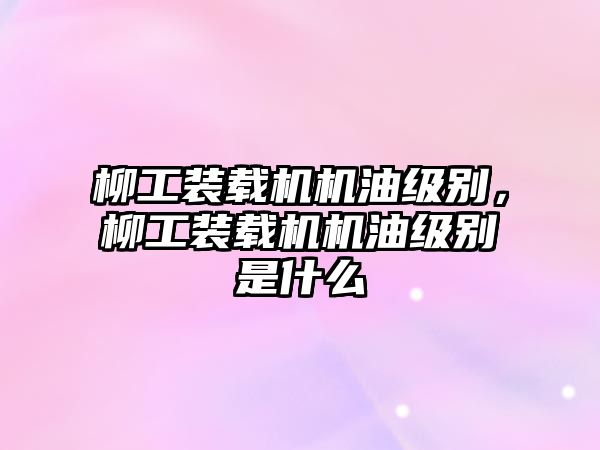 柳工装载机机油级别，柳工装载机机油级别是什么